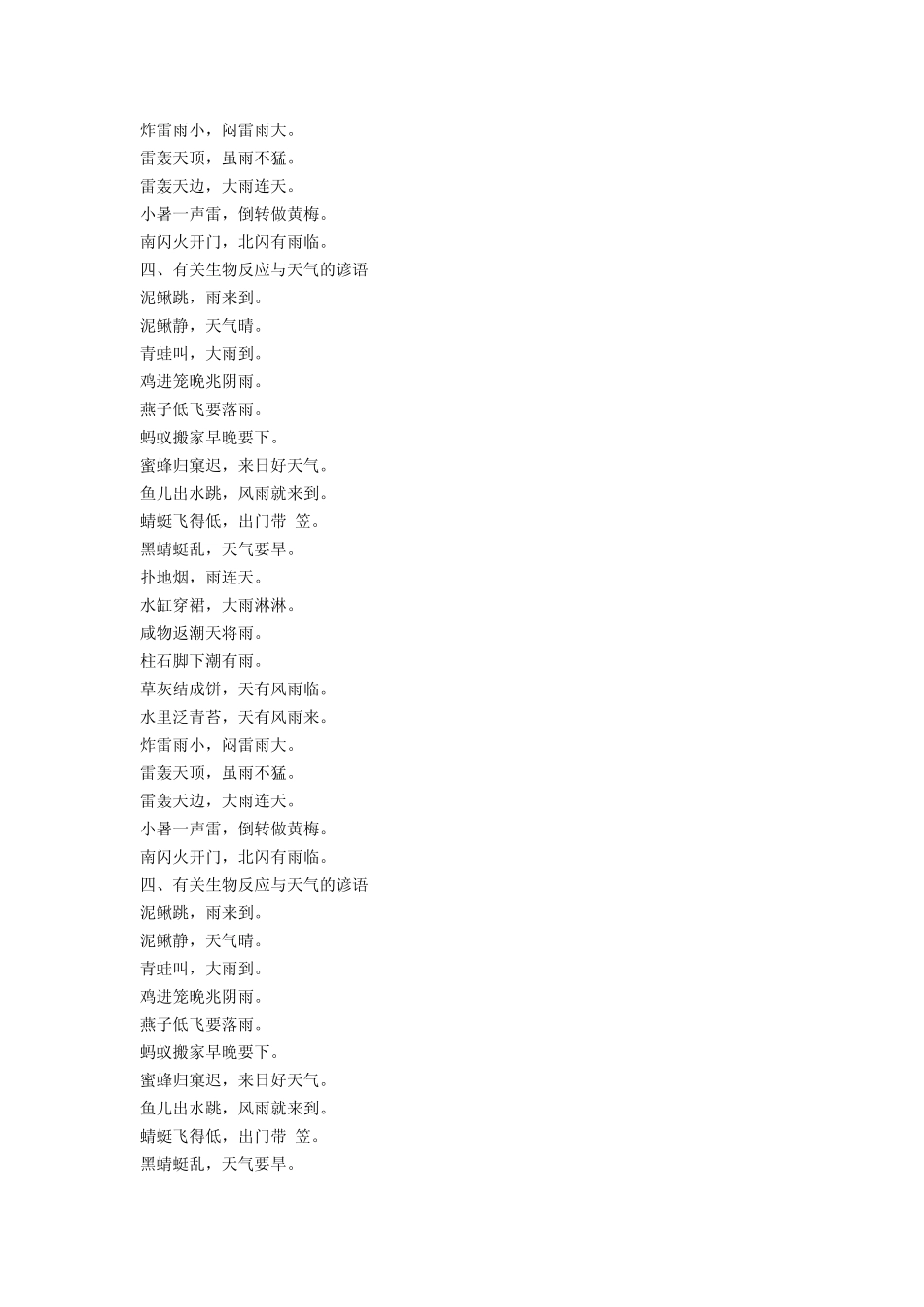 炸雷雨小，闷雷雨大。
雷轰天顶，虽雨不猛。
雷轰天边，大雨连天。
小暑一声雷，倒转做黄梅。
南闪火开门，北闪有雨临。
四、有关生物反应与天气的谚语
泥鳅跳，雨来到。
泥鳅静，天气晴。
青蛙叫，大雨到。
鸡进笼晚兆阴雨。
燕子低飞要落雨。
蚂蚁搬家早晚要下。
蜜蜂归窠迟，来日好天气。
鱼儿出水跳，风雨就来到。
蜻蜓飞得低，出门带 笠。
黑蜻蜓乱，天气要旱。
扑地烟，雨连天。
水缸穿裙，大雨淋淋。
咸物返潮天将雨。
柱石脚下潮有雨。
草灰结成饼，天有风雨临。
水里泛青苔，天有风雨来。
炸雷雨小，闷雷雨大。
雷轰天顶，虽雨不猛。
雷轰天边，大雨连天。
小暑一声雷，倒转做黄梅。
南闪火开门，北闪有雨临。
四、有关生物反应与天气的谚语
泥鳅跳，雨来到。
泥鳅静，天气晴。
青蛙叫，大雨到。
鸡进笼晚兆阴雨。
燕子低飞要落雨。
蚂蚁搬家早晚要下。
蜜蜂归窠迟，来日好天气。
鱼儿出水跳，风雨就来到。
蜻蜓飞得低，出门带 笠。
黑蜻蜓乱，天气要旱。